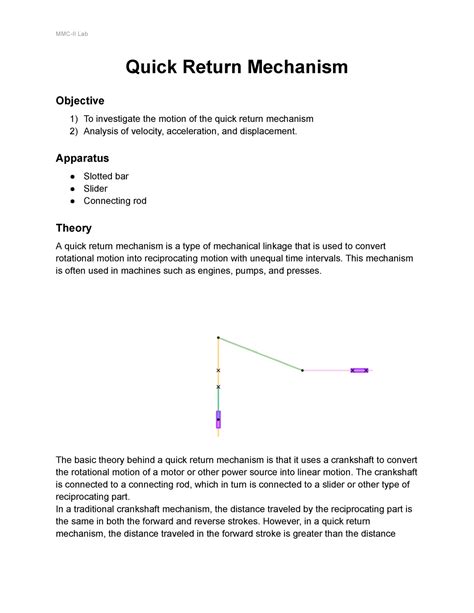 MMC-II Lab

Quick Return Mechanism

Objective

1) To investigate the motion of the quick return mechanism
2) Analysis of velocity, acceleration, and displacement.

Apparatus

● Slotted bar
● Slider
● Connecting rod

Theory

A quick return mechanism is a type of mechanical linkage that is used to convert rotational motion into reciprocating motion with unequal time intervals. This mechanism is often used in machines such as engines, pumps, and presses.

The basic theory behind a quick return mechanism is that it uses a crankshaft to convert the rotational motion of a motor or other power source into linear motion. The crankshaft is connected to a connecting rod, which in turn is connected to a slider or other type of reciprocating part.
In a traditional crankshaft mechanism, the distance traveled by the reciprocating part is the same in both the forward and reverse strokes. However, in a quick return mechanism, the distance traveled in the forward stroke is greater than the distance